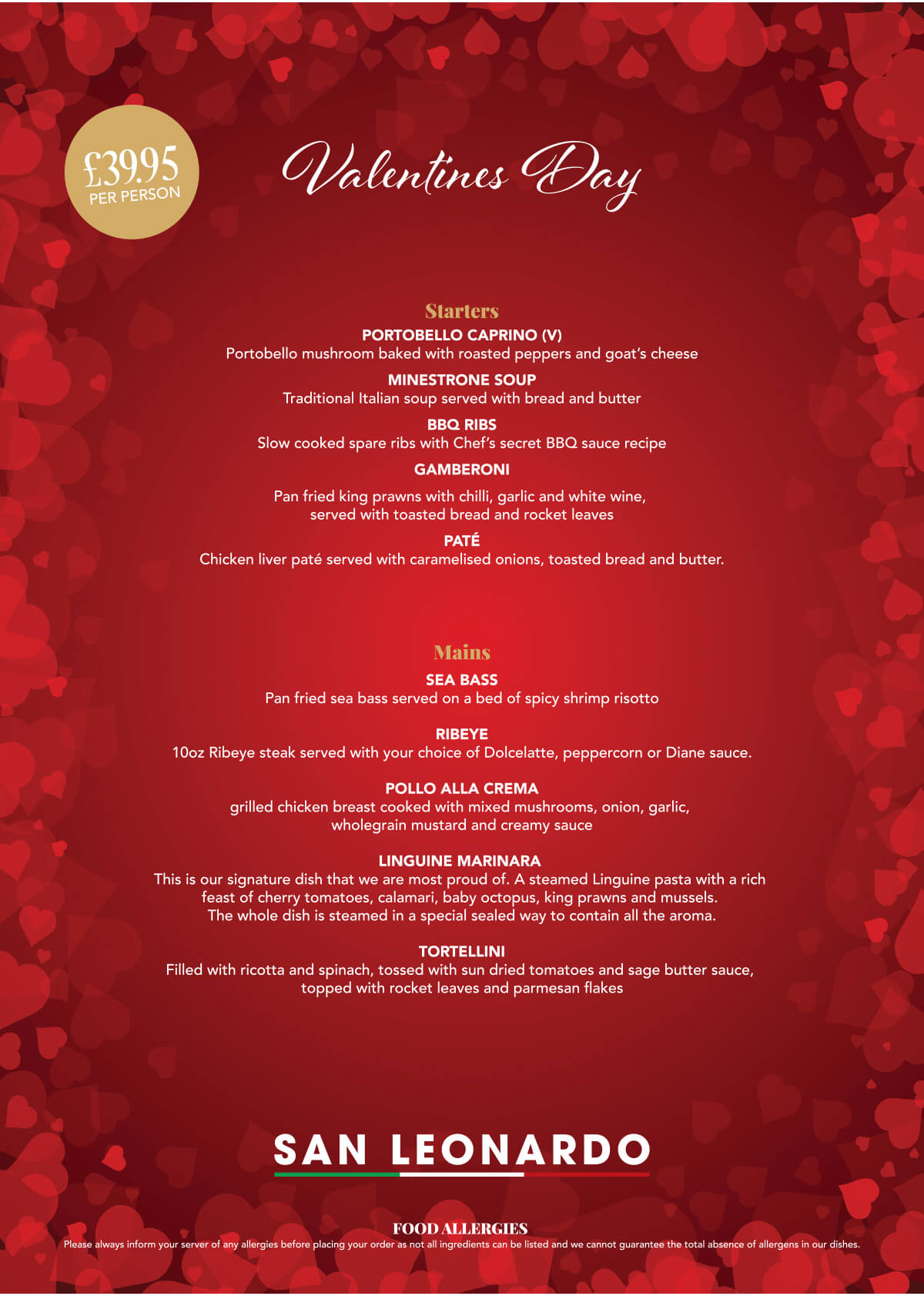 £39.95
PER PERSON

Valentines Day

Starters

PORTOBELLO CAPRINO (V)
Portobello mushroom baked with roasted peppers and goat's cheese

MINESTRONE SOUP
Traditional Italian soup served with bread and butter

BBQ RIBS
Slow cooked spare ribs with Chef's secret BBQ sauce recipe

GAMBERONI
Pan fried king prawns with chilli, garlic and white wine, served with toasted bread and rocket leaves

PATÉ
Chicken liver paté served with caramelised onions, toasted bread and butter.

Mains

SEA BASS
Pan fried sea bass served on a bed of spicy shrimp risotto

RIBEYE
10oz Ribeye steak served with your choice of Dolcelatte, peppercorn or Diane sauce.

POLLO ALLA CREMA
grilled chicken breast cooked with mixed mushrooms, onion, garlic, wholegrain mustard and creamy sauce

LINGUINE MARINARA
This is our signature dish that we are most proud of. A steamed Linguine pasta with a rich feast of cherry tomatoes, calamari, baby octopus, king prawns and mussels. The whole dish is steamed in a special sealed way to contain all the aroma.

TORTELLINI
Filled with ricotta and spinach, tossed with sun dried tomatoes and sage butter sauce, topped with rocket leaves and parmesan flakes

SAN LEONARDO

FOOD ALLERGIES
Please always inform your server of any allergies before placing your order as not all ingredients can be listed and we cannot guarantee the total absence of allergens in our dishes.